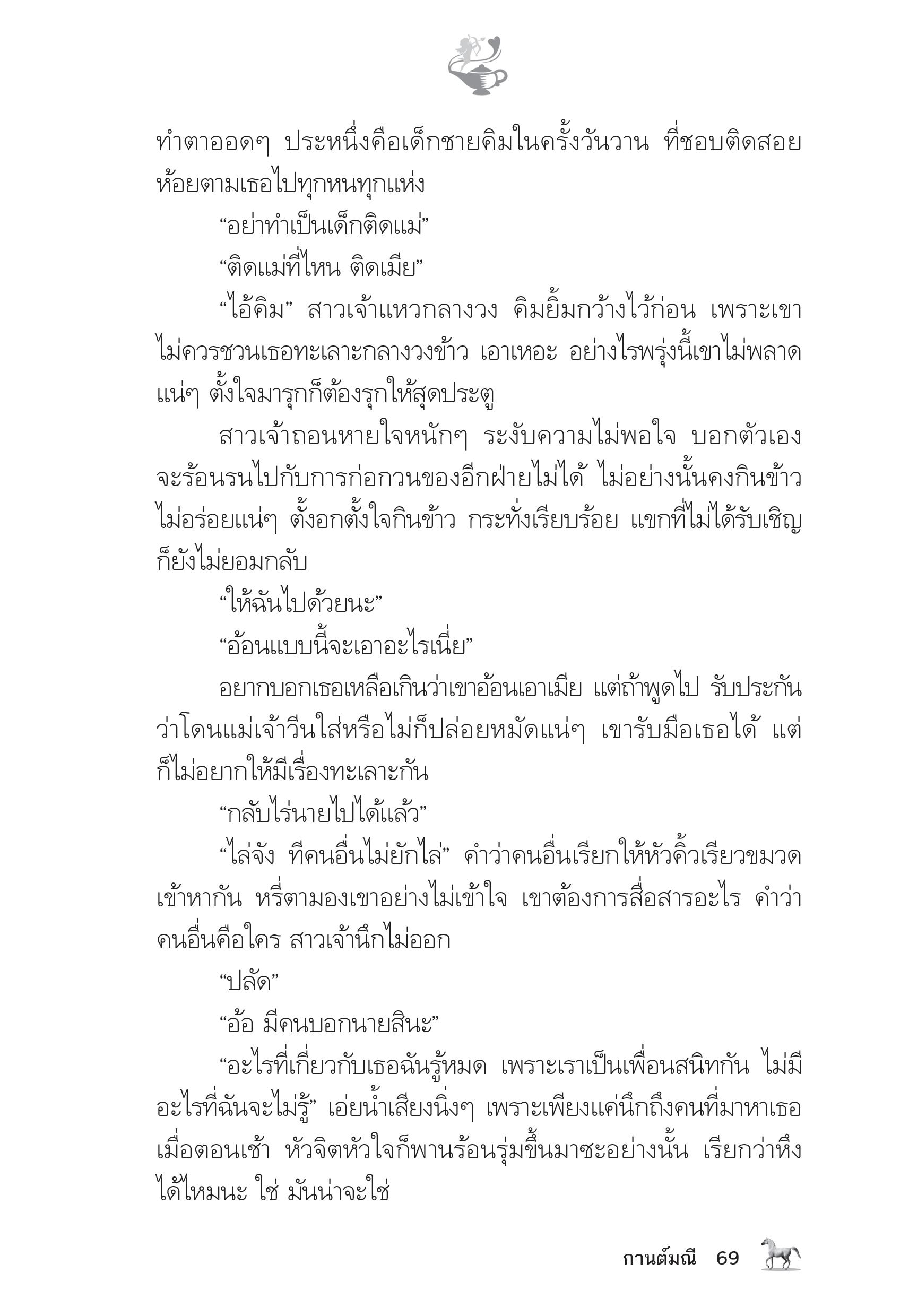 ทำตาออดๆ ประหนึ่งคือเด็กชายคิมในครั้งวันวาน ที่ชอบติดสอยห้อยตามเธอไปทุกหนทุกแห่ง

“อย่าทำเป็นเด็กติดแม่”

“ติดแม่ที่ไหน ติดเมีย”

“ไอ้คิม” สาวเจ้าแหวกลางวง คิมยิ้มกว้างไว้ก่อน เพราะเขาไม่ควรชวนเธอทะเลาะกลางวงข้าว เอาเหอะ อย่างไรพรุ่งนี้เขาไม่พลาดแน่ๆ ตั้งใจมารุกก็ต้องรุกให้สุดประตู

สาวเจ้าถอนหายใจหนักๆ ระงับความไม่พอใจ บอกตัวเองจะร้อนรนไปกับการก่อกวนของอีกฝ่ายไม่ได้ ไม่อย่างนั้นคงกินข้าวไม่อร่อยแน่ๆ ตั้งอกตั้งใจกินข้าว กระทั่งเรียบร้อย แขกที่ไม่ได้รับเชิญก็ยังไม่ยอมกลับ

“ให้ฉันไปด้วยนะ”

“อ้อนแบบนี้จะเอาอะไรเนี่ย”

อยากบอกเธอเหลือเกินว่าเขาอ้อนเอาเมีย แต่ถ้าพูดไป รับประกันว่าโดนแม่เจ้าวีนใส่หรือไม่ก็ปล่อยหมัดแน่ๆ เขารับมือเธอได้ แต่ก็ไม่อยากให้มีเรื่องทะเลาะกัน

“กลับไร่นายไปได้แล้ว”

“ไล่จัง ทีคนอื่นไม่ยักไล่” คำว่าคนอื่นเรียกให้หัวคิ้วเรียวขมวดเข้าหากัน หรี่ตามองเขาอย่างไม่เข้าใจ เขาต้องการสื่อสารอะไร คำว่าคนอื่นคือใคร สาวเจ้านึกไม่ออก

“ปลัด”

“อ้อ มีคนบอกนายสินะ”

“อะไรที่เกี่ยวกับเธอฉันรู้หมด เพราะเราเป็นเพื่อนสนิทกัน ไม่มีอะไรที่ฉันจะไม่รู้” เอ่ยน้ำเสียงนิ่งๆ เพราะเพียงแค่นึกถึงคนที่มาหาเธอเมื่อตอนเช้า หัวจิตหัวใจก็พานร้อนรุ่มขึ้นมาซะอย่างนั้น เรียกว่าหึงได้ไหมนะ ใช่ มันน่าจะใช่

กานต์มณี 69